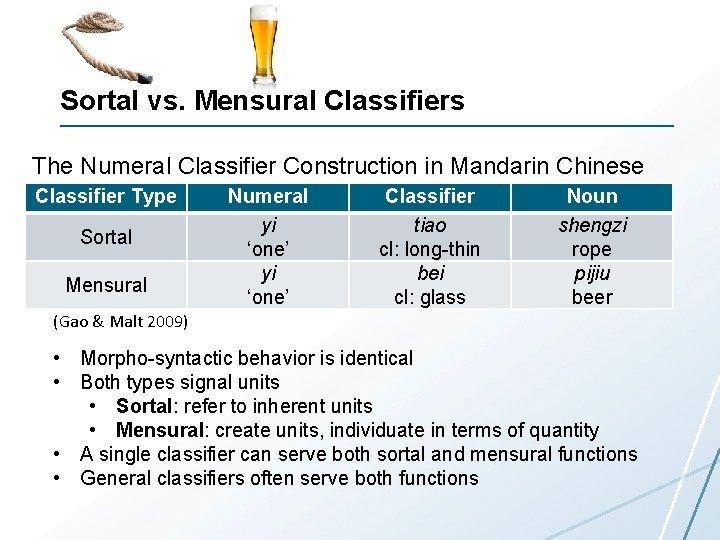 Sortal vs. Mensural Classifiers

The Numeral Classifier Construction in Mandarin Chinese

| Classifier Type | Numeral | Classifier | Noun |
|---|---|---|---|
| Sortal | yi 'one' | tiao cl: long-thin | shengzi rope |
| Mensural | yi 'one' | bei cl: glass | pijiu beer |

(Gao & Malt 2009)

• Morpho-syntactic behavior is identical
• Both types signal units
• Sortal: refer to inherent units
• Mensural: create units, individuate in terms of quantity
• A single classifier can serve both sortal and mensural functions
• General classifiers often serve both functions